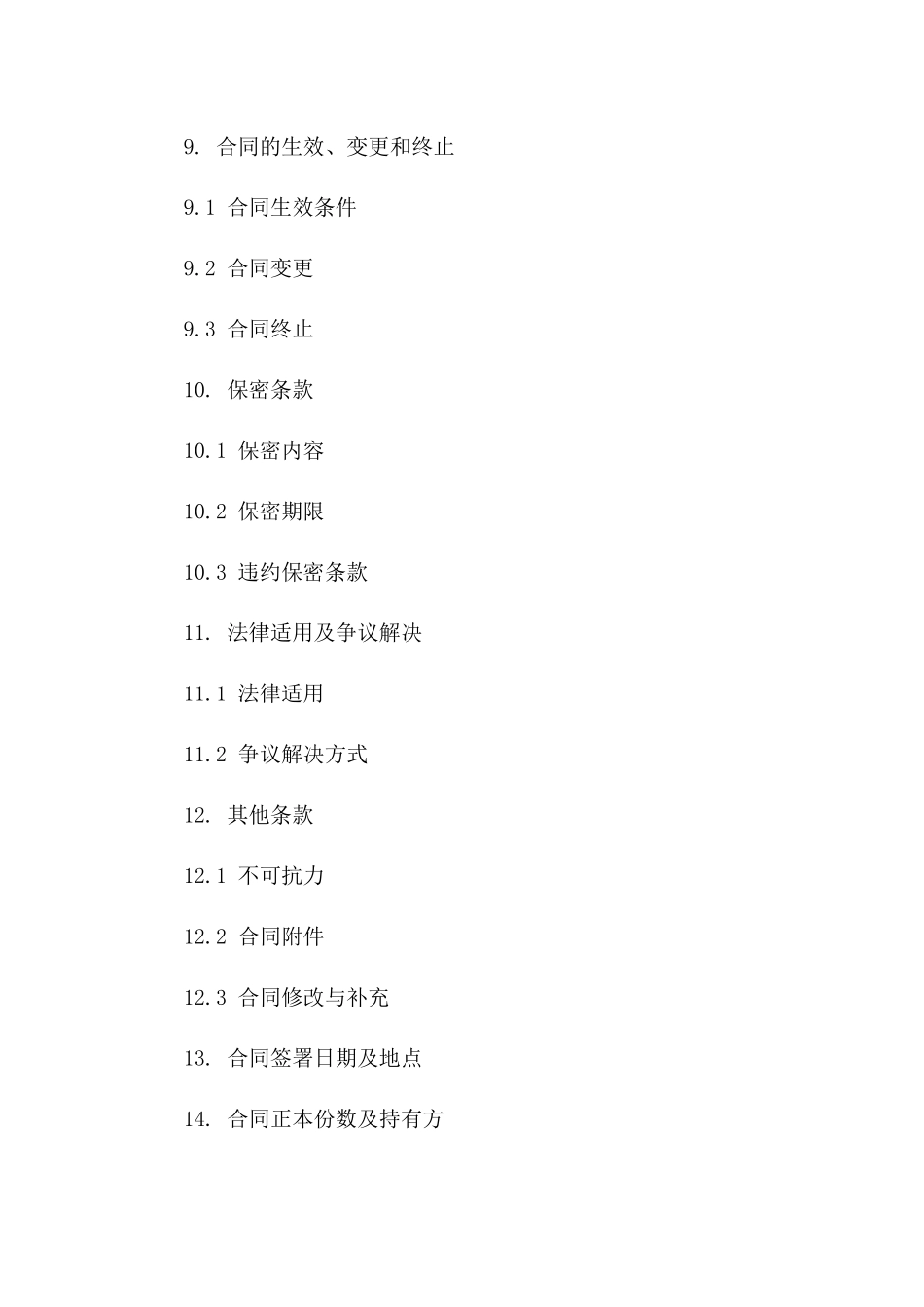 9. 合同的生效、变更和终止

9.1 合同生效条件

9.2 合同变更

9.3 合同终止

10. 保密条款

10.1 保密内容

10.2 保密期限

10.3 违约保密条款

11. 法律适用及争议解决

11.1 法律适用

11.2 争议解决方式

12. 其他条款

12.1 不可抗力

12.2 合同附件

12.3 合同修改与补充

13. 合同签署日期及地点

14. 合同正本份数及持有方